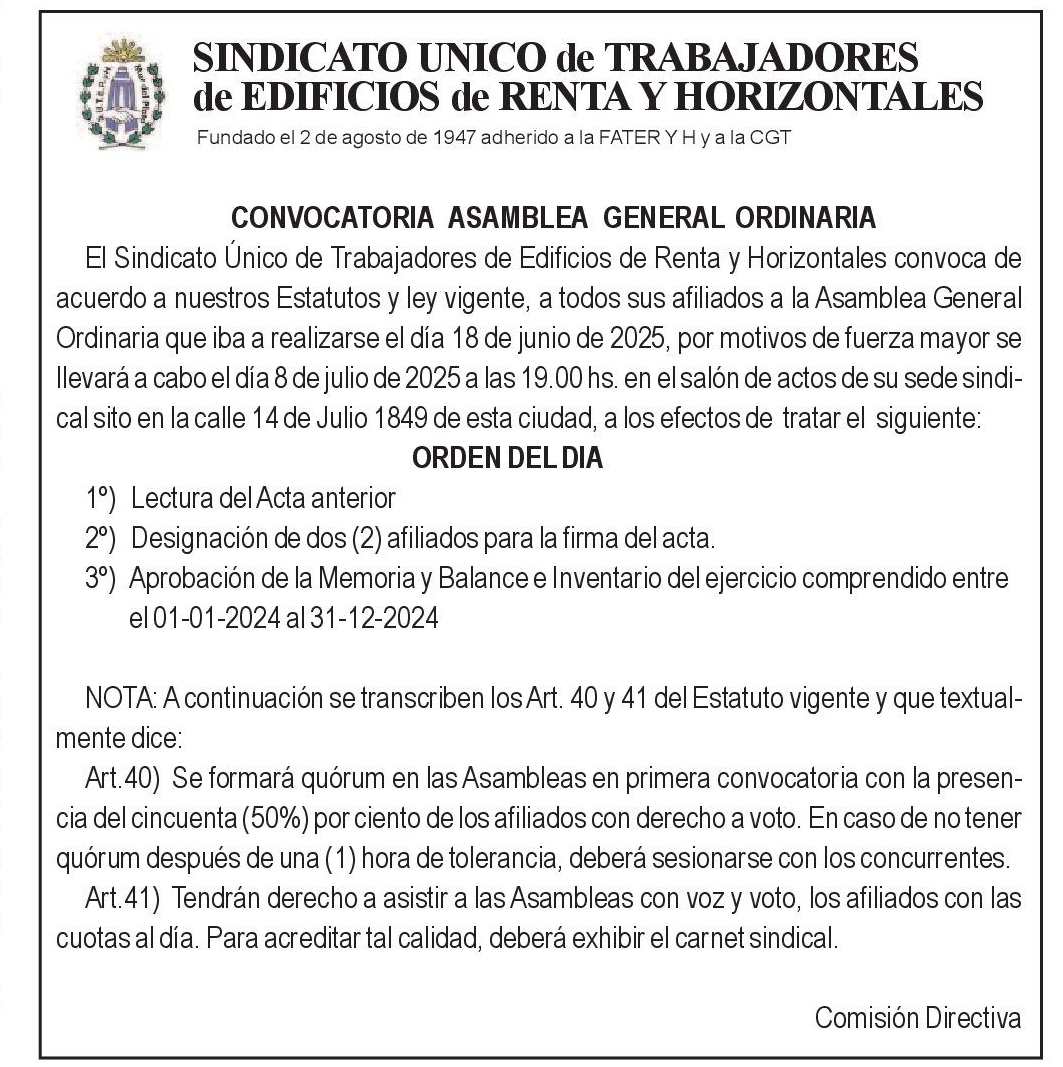 SINDICATO UNICO de TRABAJADORES de EDIFICIOS de RENTA Y HORIZONTALES

Fundado el 2 de agosto de 1947 adherido a la FATER Y H y a la CGT

CONVOCATORIA ASAMBLEA GENERAL ORDINARIA

El Sindicato Único de Trabajadores de Edificios de Renta y Horizontales convoca de acuerdo a nuestros Estatutos y ley vigente, a todos sus afiliados a la Asamblea General Ordinaria que iba a realizarse el día 18 de junio de 2025, por motivos de fuerza mayor se llevará a cabo el día 8 de julio de 2025 a las 19.00 hs. en el salón de actos de su sede sindical sito en la calle 14 de Julio 1849 de esta ciudad, a los efectos de tratar el siguiente:

ORDEN DEL DIA

1º) Lectura del Acta anterior
2º) Designación de dos (2) afiliados para la firma del acta.
3º) Aprobación de la Memoria y Balance e Inventario del ejercicio comprendido entre el 01-01-2024 al 31-12-2024

NOTA: A continuación se transcriben los Art. 40 y 41 del Estatuto vigente y que textualmente dice:

Art.40) Se formará quórum en las Asambleas en primera convocatoria con la presencia del cincuenta (50%) por ciento de los afiliados con derecho a voto. En caso de no tener quórum después de una (1) hora de tolerancia, deberá sesionarse con los concurrentes.

Art.41) Tendrán derecho a asistir a las Asambleas con voz y voto, los afiliados con las cuotas al día. Para acreditar tal calidad, deberá exhibir el carnet sindical.

Comisión Directiva